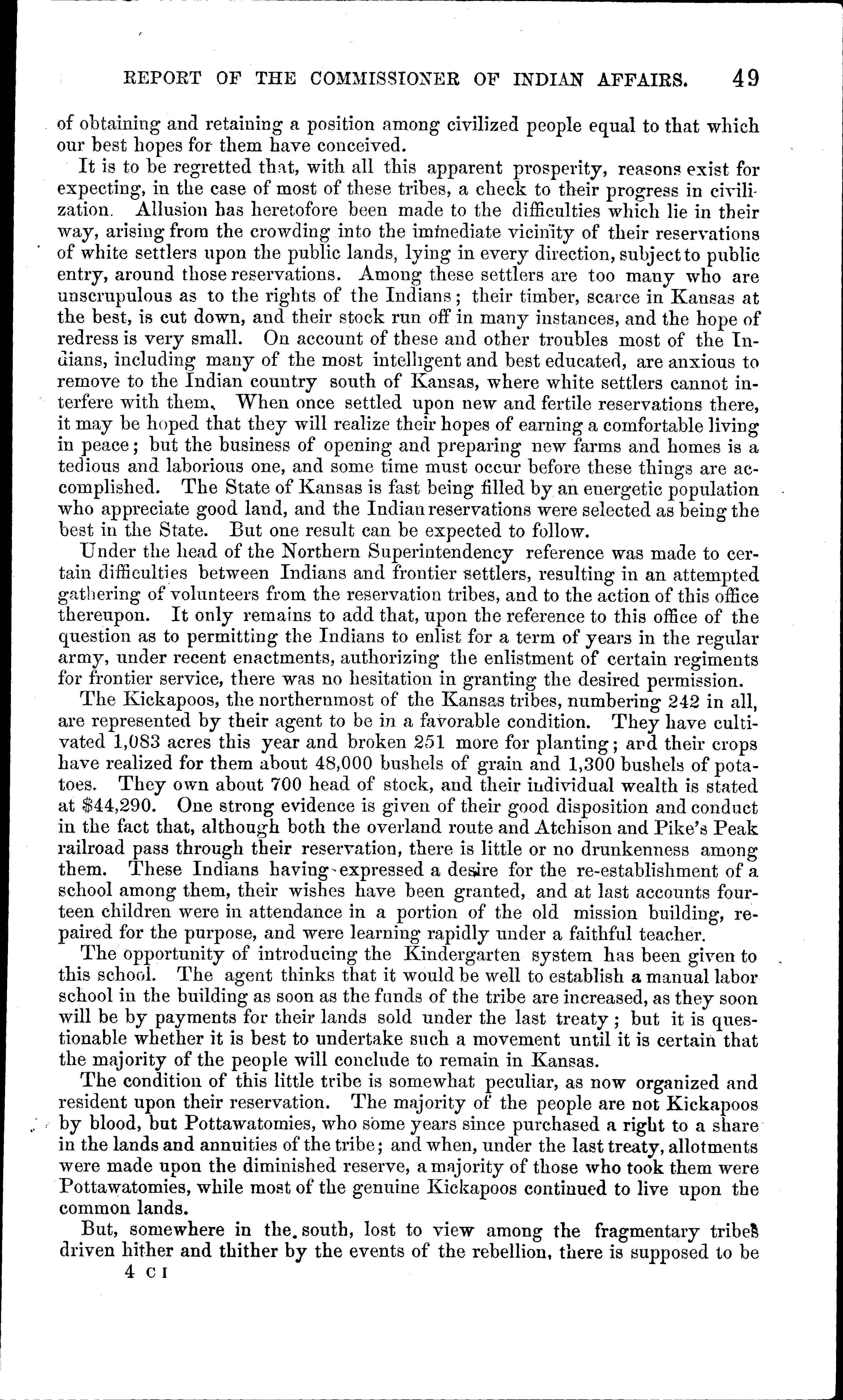 REPORT OF THE COMMISSIONER OF INDIAN AFFAIRS. 49

of obtaining and retaining a position among civilized people equal to that which our best hopes for them have conceived.

It is to be regretted that, with all this apparent prosperity, reasons exist for expecting, in the case of most of these tribes, a check to their progress in civilization. Allusion has heretofore been made to the difficulties which lie in their way, arising from the crowding into the immediate vicinity of their reservations of white settlers upon the public lands, lying in every direction, subject to public entry, around those reservations. Among these settlers are too many who are unscrupulous as to the rights of the Indians; their timber, scarce in Kansas at the best, is cut down, and their stock run off in many instances, and the hope of redress is very small. On account of these and other troubles most of the Indians, including many of the most intelligent and best educated, are anxious to remove to the Indian country south of Kansas, where white settlers cannot interfere with them. When once settled upon new and fertile reservations there, it may be hoped that they will realize their hopes of earning a comfortable living in peace; but the business of opening and preparing new farms and homes is a tedious and laborious one, and some time must occur before these things are accomplished. The State of Kansas is fast being filled by an energetic population who appreciate good land, and the Indian reservations were selected as being the best in the State. But one result can be expected to follow.

Under the head of the Northern Superintendency reference was made to certain difficulties between Indians and frontier settlers, resulting in an attempted gathering of volunteers from the reservation tribes, and to the action of this office thereupon. It only remains to add that, upon the reference to this office of the question as to permitting the Indians to enlist for a term of years in the regular army, under recent enactments, authorizing the enlistment of certain regiments for frontier service, there was no hesitation in granting the desired permission.

The Kickapoos, the northernmost of the Kansas tribes, numbering 242 in all, are represented by their agent to be in a favorable condition. They have cultivated 1,083 acres this year and broken 251 more for planting; and their crops have realized for them about 48,000 bushels of grain and 1,300 bushels of potatoes. They own about 700 head of stock, and their individual wealth is stated at $44,290. One strong evidence is given of their good disposition and conduct in the fact that, although both the overland route and Atchison and Pike's Peak railroad pass through their reservation, there is little or no drunkenness among them. These Indians having expressed a desire for the re-establishment of a school among them, their wishes have been granted, and at last accounts fourteen children were in attendance in a portion of the old mission building, repaired for the purpose, and were learning rapidly under a faithful teacher.

The opportunity of introducing the Kindergarten system has been given to this school. The agent thinks that it would be well to establish a manual labor school in the building as soon as the funds of the tribe are increased, as they soon will be by payments for their lands sold under the last treaty; but it is questionable whether it is best to undertake such a movement until it is certain that the majority of the people will conclude to remain in Kansas.

The condition of this little tribe is somewhat peculiar, as now organized and resident upon their reservation. The majority of the people are not Kickapoos by blood, but Pottawatomies, who some years since purchased a right to a share in the lands and annuities of the tribe; and when, under the last treaty, allotments were made upon the diminished reserve, a majority of those who took them were Pottawatomies, while most of the genuine Kickapoos continued to live upon the common lands.

But, somewhere in the south, lost to view among the fragmentary tribes driven hither and thither by the events of the rebellion, there is supposed to be

4 C I